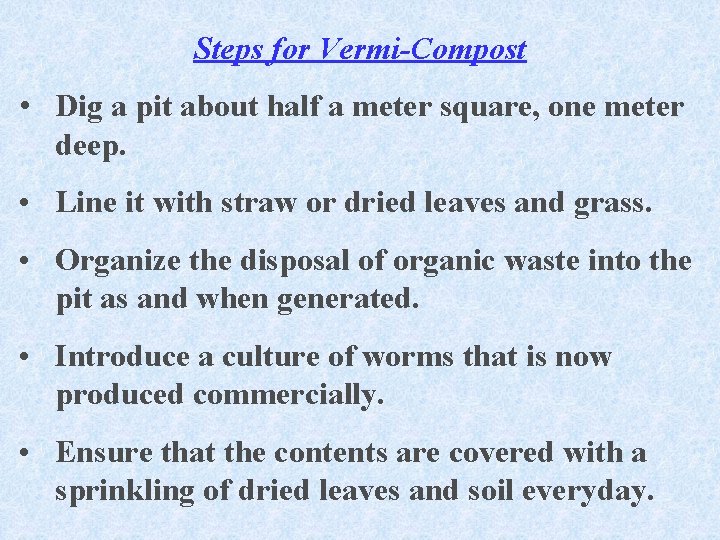 Steps for Vermi-Compost

• Dig a pit about half a meter square, one meter deep.

• Line it with straw or dried leaves and grass.

• Organize the disposal of organic waste into the pit as and when generated.

• Introduce a culture of worms that is now produced commercially.

• Ensure that the contents are covered with a sprinkling of dried leaves and soil everyday.